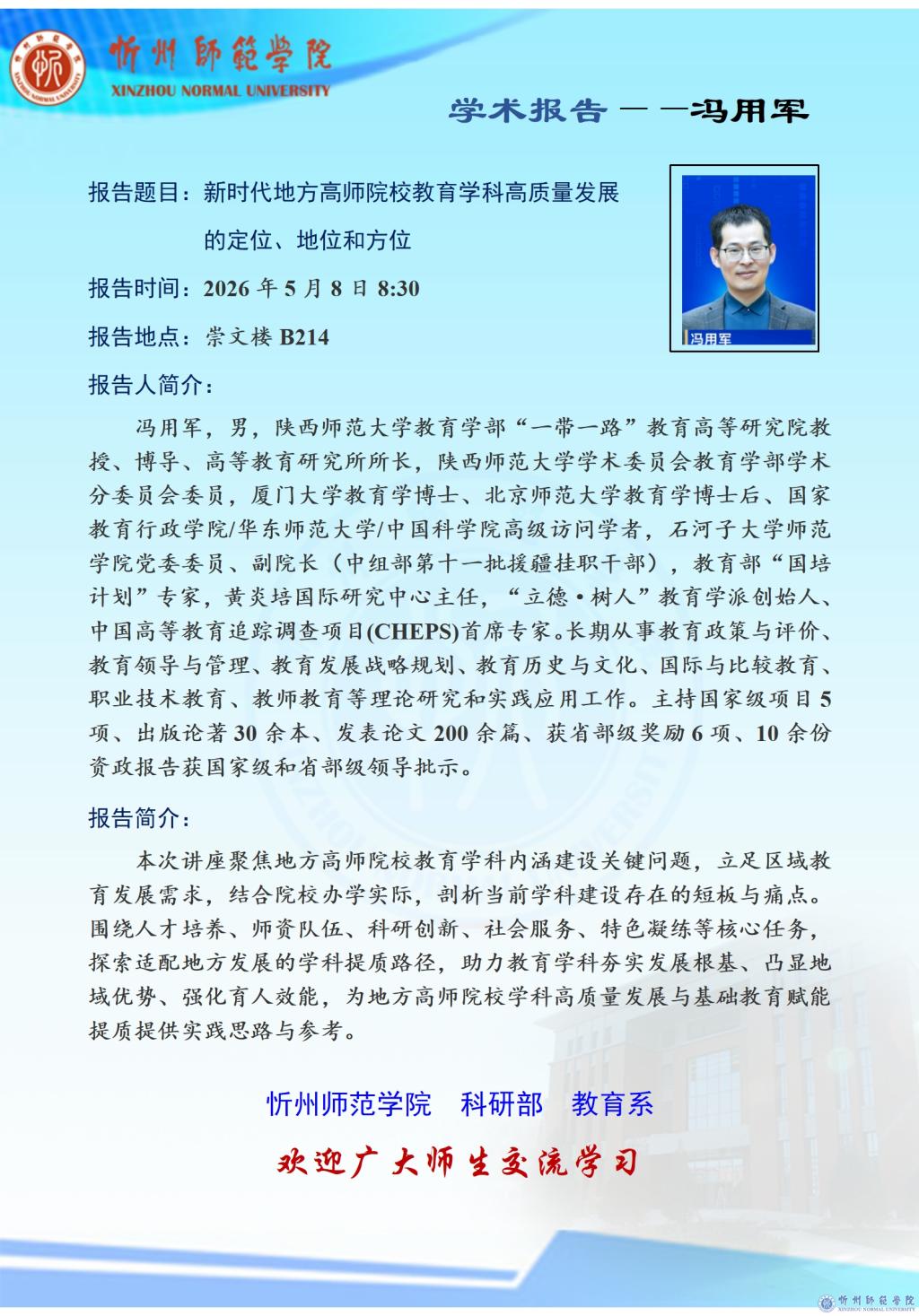 忻州師範學院
XINZHOU NORMAL UNIVERSITY

学术报告——冯用军

报告题目：新时代地方高师院校教育学科高质量发展的定位、地位和方位

报告时间：2026 年 5 月 8 日 8:30

报告地点：崇文楼 B214

冯用军

报告人简介：

冯用军，男，陕西师范大学教育学部“一带一路”教育高等研究院教授、博导、高等教育研究所所长，陕西师范大学学术委员会教育学部学术分委员会委员，厦门大学教育学博士、北京师范大学教育学博士后、国家教育行政学院/华东师范大学/中国科学院高级访问学者，石河子大学师范学院党委委员、副院长（中组部第十一批援疆挂职干部），教育部“国培计划”专家，黄炎培国际研究中心主任，“立德•树人”教育学派创始人、中国高等教育追踪调查项目(CHEPS)首席专家。长期从事教育政策与评价、教育领导与管理、教育发展战略规划、教育历史与文化、国际与比较教育、职业技术教育、教师教育等理论研究和实践应用工作。主持国家级项目 5 项、出版论著 30 余本、发表论文 200 余篇、获省部级奖励 6 项、10 余份资政报告获国家级和省部级领导批示。

报告简介：

本次讲座聚焦地方高师院校教育学科内涵建设关键问题，立足区域教育发展需求，结合院校办学实际，剖析当前学科建设存在的短板与痛点。围绕人才培养、师资队伍、科研创新、社会服务、特色凝练等核心任务，探索适配地方发展的学科提质路径，助力教育学科夯实发展根基、凸显地域优势、强化育人效能，为地方高师院校学科高质量发展与基础教育赋能提质提供实践思路与参考。

忻州师范学院　科研部　教育系

欢迎广大师生交流学习

忻州師範學院
XINZHOU NORMAL UNIVERSITY